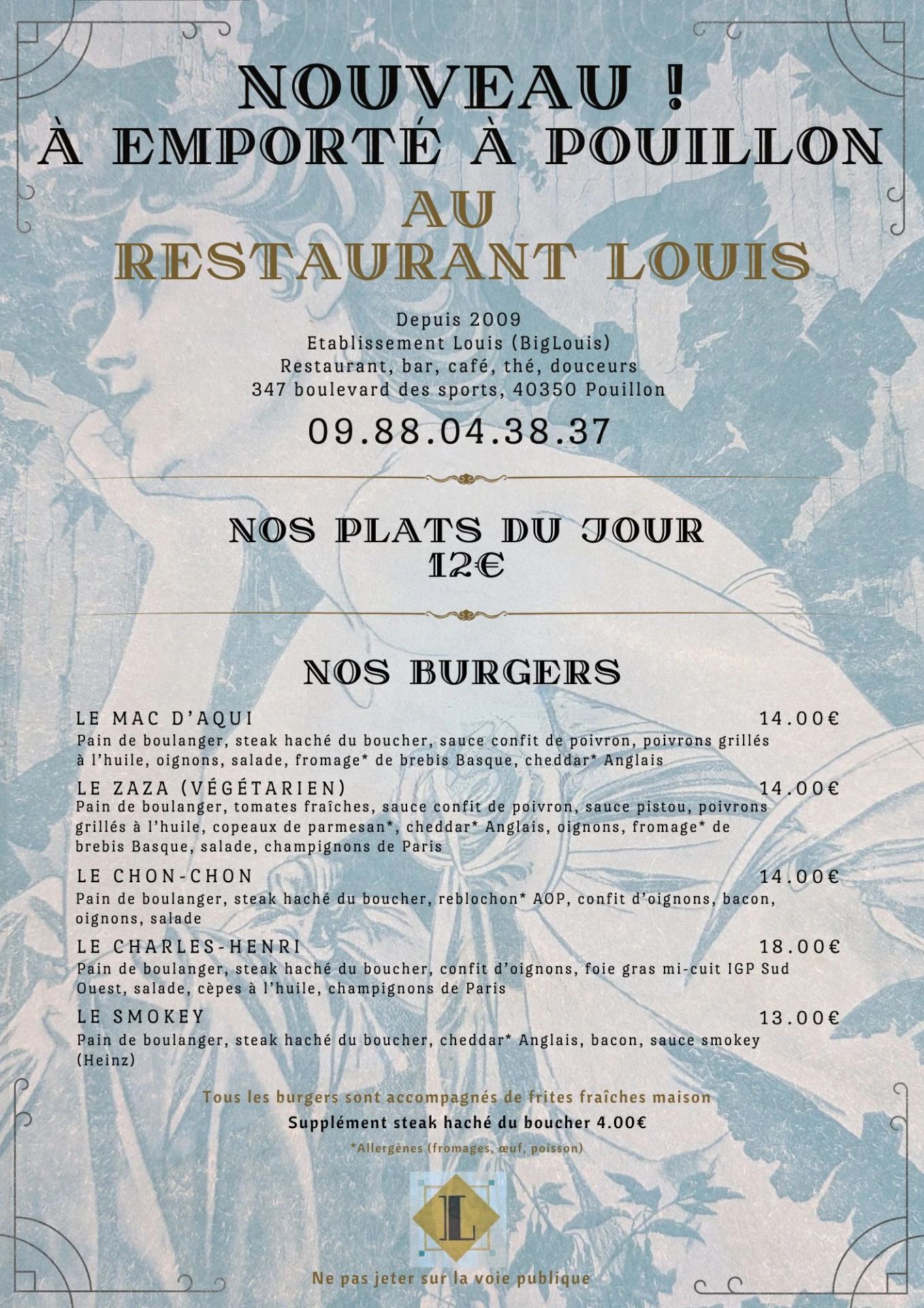 NOUVEAU !
À EMPORTÉ À POUILLON
AU
RESTAURANT LOUIS

Depuis 2009
Etablissement Louis (BigLouis)
Restaurant, bar, café, thé, douceurs
347 boulevard des sports, 40350 Pouillon

09.88.04.38.37

NOS PLATS DU JOUR
12€

NOS BURGERS

LE MAC D'AQUI 14.00€
Pain de boulanger, steak haché du boucher, sauce confit de poivron, poivrons grillés à l'huile, oignons, salade, fromage* de brebis Basque, cheddar* Anglais

LE ZAZA (VÉGÉTARIEN) 14.00€
Pain de boulanger, tomates fraîches, sauce confit de poivron, sauce pistou, poivrons grillés à l'huile, copeaux de parmesan*, cheddar* Anglais, oignons, fromage* de brebis Basque, salade, champignons de Paris

LE CHON-CHON 14.00€
Pain de boulanger, steak haché du boucher, reblochon* AOP, confit d'oignons, bacon, oignons, salade

LE CHARLES-HENRI 18.00€
Pain de boulanger, steak haché du boucher, confit d'oignons, foie gras mi-cuit IGP Sud Ouest, salade, cèpes à l'huile, champignons de Paris

LE SMOKEY 13.00€
Pain de boulanger, steak haché du boucher, cheddar* Anglais, bacon, sauce smokey (Heinz)

Tous les burgers sont accompagnés de frites fraîches maison
Supplément steak haché du boucher 4.00€
*Allergènes (fromages, œuf, poisson)

L

Ne pas jeter sur la voie publique